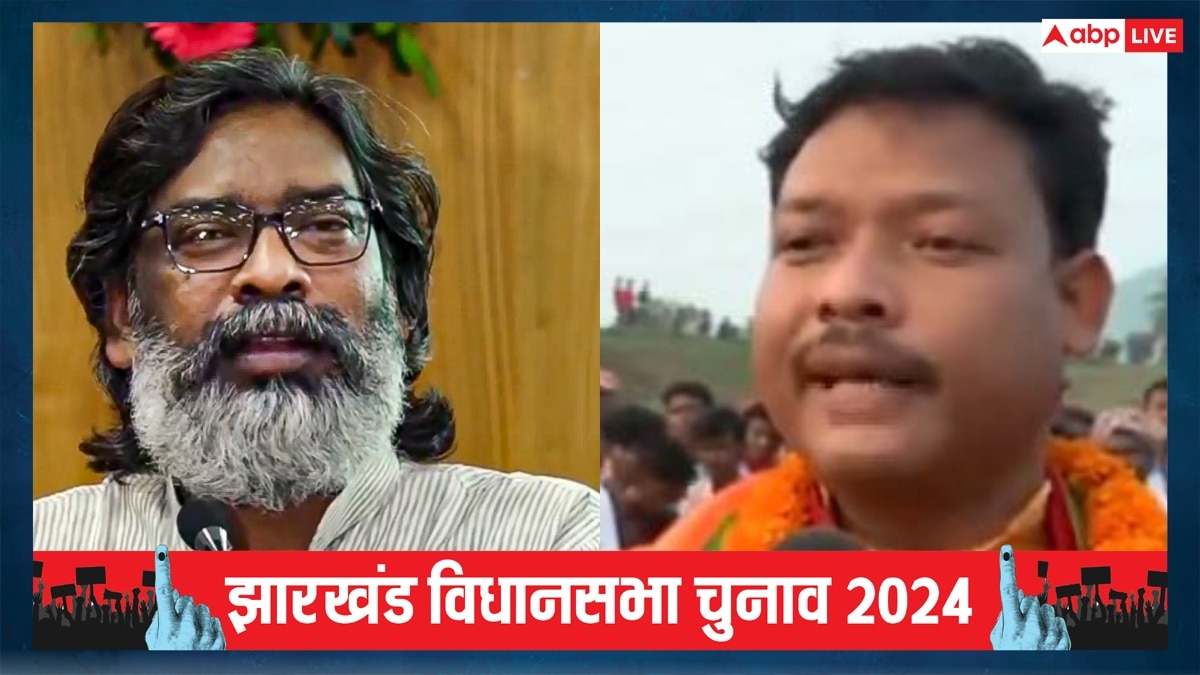 abp LIVE

झारखंड विधानसभा चुनाव 2024